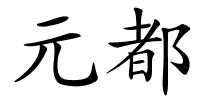 元都